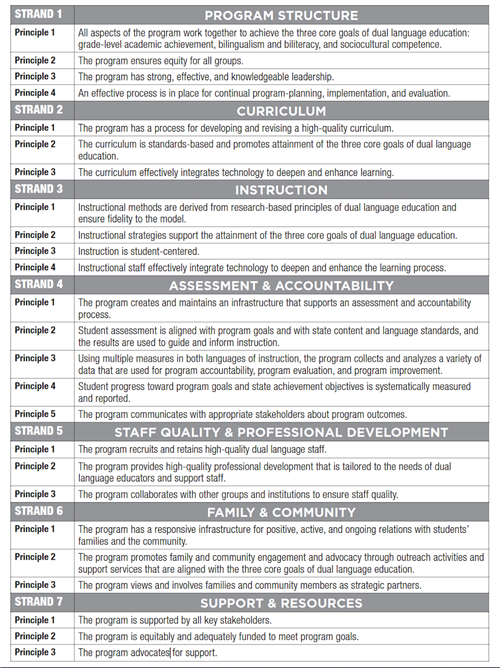 | STRAND 1 | PROGRAM STRUCTURE |
|---|---|
| Principle 1 | All aspects of the program work together to achieve the three core goals of dual language education: grade-level academic achievement, bilingualism and biliteracy, and sociocultural competence. |
| Principle 2 | The program ensures equity for all groups. |
| Principle 3 | The program has strong, effective, and knowledgeable leadership. |
| Principle 4 | An effective process is in place for continual program-planning, implementation, and evaluation. |
| STRAND 2 | CURRICULUM |
| Principle 1 | The program has a process for developing and revising a high-quality curriculum. |
| Principle 2 | The curriculum is standards-based and promotes attainment of the three core goals of dual language education. |
| Principle 3 | The curriculum effectively integrates technology to deepen and enhance learning. |
| STRAND 3 | INSTRUCTION |
| Principle 1 | Instructional methods are derived from research-based principles of dual language education and ensure fidelity to the model. |
| Principle 2 | Instructional strategies support the attainment of the three core goals of dual language education. |
| Principle 3 | Instruction is student-centered. |
| Principle 4 | Instructional staff effectively integrate technology to deepen and enhance the learning process. |
| STRAND 4 | ASSESSMENT & ACCOUNTABILITY |
| Principle 1 | The program creates and maintains an infrastructure that supports an assessment and accountability process. |
| Principle 2 | Student assessment is aligned with program goals and with state content and language standards, and the results are used to guide and inform instruction. |
| Principle 3 | Using multiple measures in both languages of instruction, the program collects and analyzes a variety of data that are used for program accountability, program evaluation, and program improvement. |
| Principle 4 | Student progress toward program goals and state achievement objectives is systematically measured and reported. |
| Principle 5 | The program communicates with appropriate stakeholders about program outcomes. |
| STRAND 5 | STAFF QUALITY & PROFESSIONAL DEVELOPMENT |
| Principle 1 | The program recruits and retains high-quality dual language staff. |
| Principle 2 | The program provides high-quality professional development that is tailored to the needs of dual language educators and support staff. |
| Principle 3 | The program collaborates with other groups and institutions to ensure staff quality. |
| STRAND 6 | FAMILY & COMMUNITY |
| Principle 1 | The program has a responsive infrastructure for positive, active, and ongoing relations with students' families and the community. |
| Principle 2 | The program promotes family and community engagement and advocacy through outreach activities and support services that are aligned with the three core goals of dual language education. |
| Principle 3 | The program views and involves families and community members as strategic partners. |
| STRAND 7 | SUPPORT & RESOURCES |
| Principle 1 | The program is supported by all key stakeholders. |
| Principle 2 | The program is equitably and adequately funded to meet program goals. |
| Principle 3 | The program advocates for support. |